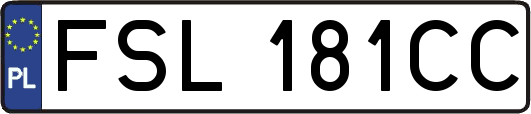 PL
FSL 181CC